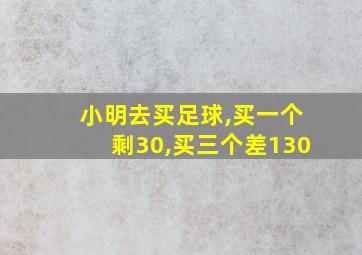 小明去买足球,买一个剩30,买三个差130